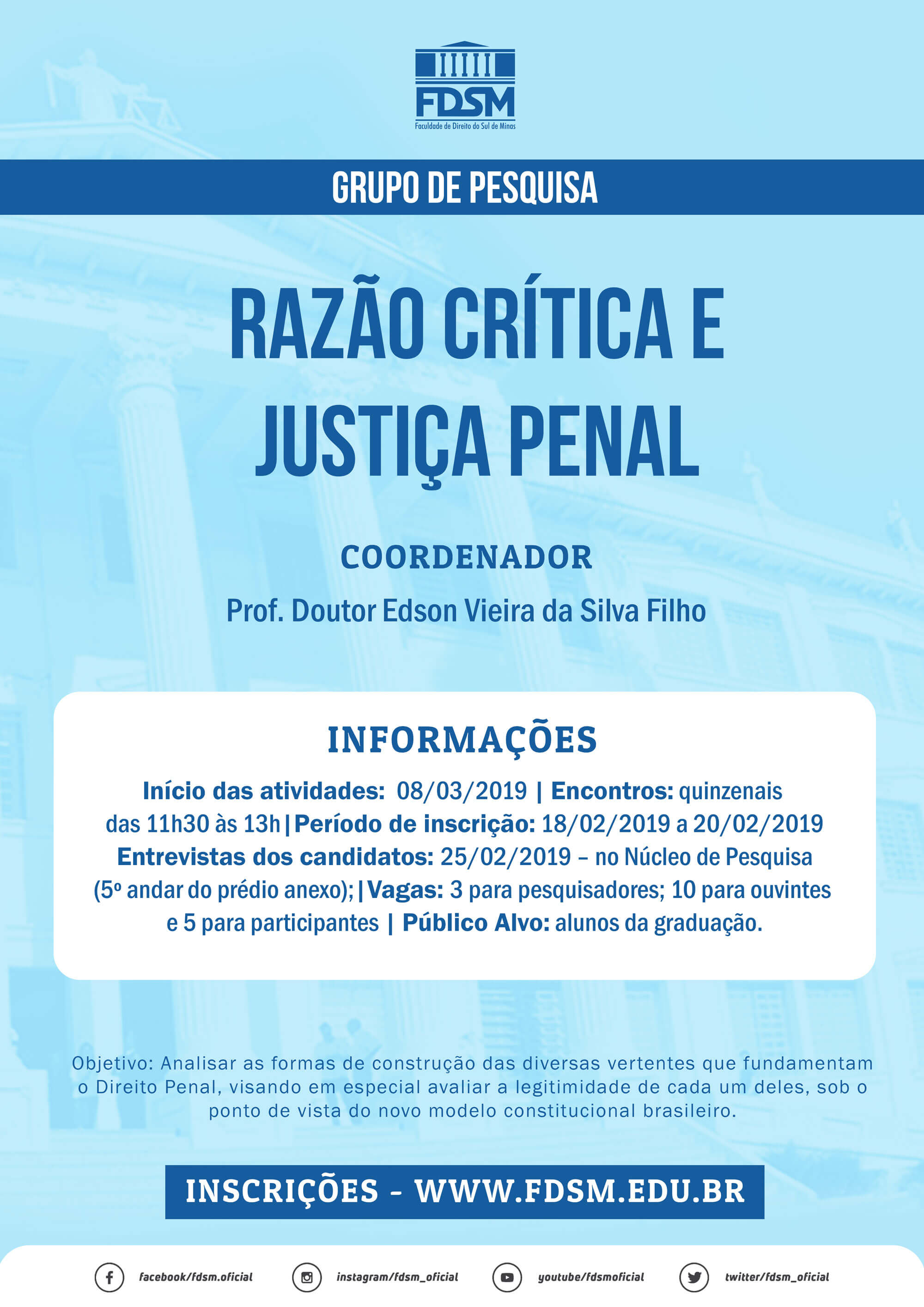 FDSM
Faculdade de Direito do Sul de Minas

GRUPO DE PESQUISA

RAZÃO CRÍTICA E JUSTIÇA PENAL

COORDENADOR

Prof. Doutor Edson Vieira da Silva Filho

INFORMAÇÕES

Início das atividades: 08/03/2019 | Encontros: quinzenais das 11h30 às 13h | Período de inscrição: 18/02/2019 a 20/02/2019 Entrevistas dos candidatos: 25/02/2019 – no Núcleo de Pesquisa (5º andar do prédio anexo); | Vagas: 3 para pesquisadores; 10 para ouvintes e 5 para participantes | Público Alvo: alunos da graduação.

Objetivo: Analisar as formas de construção das diversas vertentes que fundamentam o Direito Penal, visando em especial avaliar a legitimidade de cada um deles, sob o ponto de vista do novo modelo constitucional brasileiro.

INSCRIÇÕES - WWW.FDSM.EDU.BR

facebook/fdsm.oficial instagram/fdsm_oficial youtube/fdsmoficial twitter/fdsm_oficial